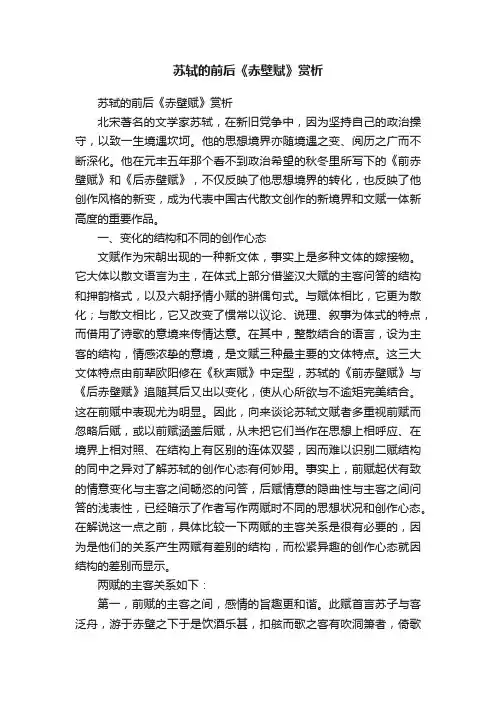 苏轼的前后《赤壁赋》赏析

苏轼的前后《赤壁赋》赏析

北宋著名的文学家苏轼，在新旧党争中，因为坚持自己的政治操守，以致一生境遇坎坷。他的思想境界亦随境遇之变、阅历之广而不断深化。他在元丰五年那个看不到政治希望的秋冬里所写下的《前赤壁赋》和《后赤壁赋》，不仅反映了他思想境界的转化，也反映了他创作风格的新变，成为代表中国古代散文创作的新境界和文赋一体新高度的重要作品。

一、变化的结构和不同的创作心态

文赋作为宋朝出现的一种新文体，事实上是多种文体的嫁接物。它大体以散文语言为主，在体式上部分借鉴汉大赋的主客问答的结构和押韵格式，以及六朝抒情小赋的骈偶句式。与赋体相比，它更为散化；与散文相比，它又改变了惯常以议论、说理、叙事为体式的特点，而借用了诗歌的意境来传情达意。在其中，整散结合的语言，设为主客的结构，情感浓挚的意境，是文赋三种最主要的文体特点。这三大文体特点由前辈欧阳修在《秋声赋》中定型，苏轼的《前赤壁赋》与《后赤壁赋》追随其后又出以变化，使从心所欲与不逾矩完美结合。这在前赋中表现尤为明显。因此，向来谈论苏轼文赋者多重视前赋而忽略后赋，或以前赋涵盖后赋，从未把它们当作在思想上相呼应、在境界上相对照、在结构上有区别的连体双婴，因而难以识别二赋结构的同中之异对了解苏轼的创作心态有何妙用。事实上，前赋起伏有致的情意变化与主客之间畅恣的问答，后赋情意的隐曲性与主客之间问答的浅表性，已经暗示了作者写作两赋时不同的思想状况和创作心态。在解说这一点之前，具体比较一下两赋的主客关系是很有必要的，因为是他们的关系产生两赋有差别的结构，而松紧异趣的创作心态就因结构的差别而显示。

两赋的主客关系如下：

第一，前赋的主客之间，感情的旨趣更和谐。此赋首言苏子与客泛舟，游于赤壁之下于是饮酒乐甚，扣舷而歌之客有吹洞箫者，倚歌